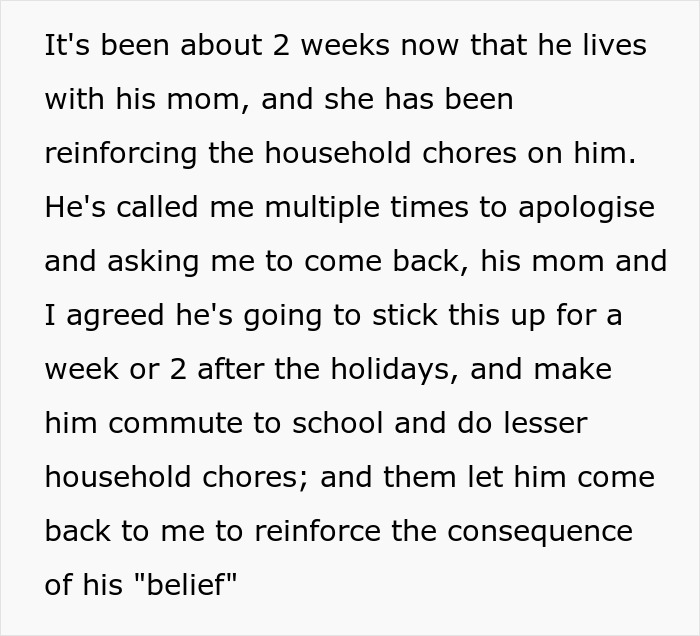 It's been about 2 weeks now that he lives with his mom, and she has been reinforcing the household chores on him. He's called me multiple times to apologise and asking me to come back, his mom and I agreed he's going to stick this up for a week or 2 after the holidays, and make him commute to school and do lesser household chores; and them let him come back to me to reinforce the consequence of his "belief"